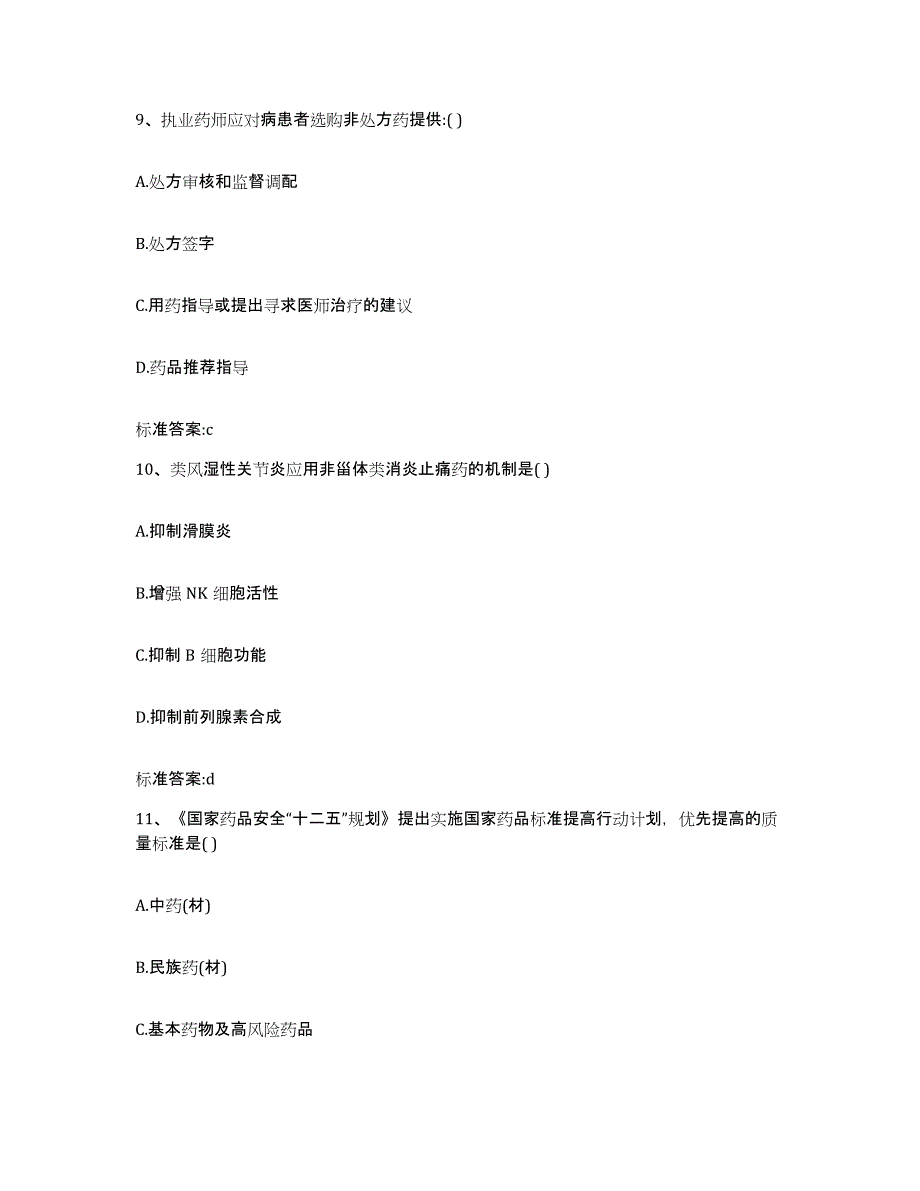 9、执业药师应对病患者选购非处方药提供:( )

A.处方审核和监督调配

B.处方签字

C.用药指导或提出寻求医师治疗的建议

D.药品推荐指导

标准答案:c

10、类风湿性关节炎应用非甾体类消炎止痛药的机制是( )

A.抑制滑膜炎

B.增强 NK 细胞活性

C.抑制 B 细胞功能

D.抑制前列腺素合成

标准答案:d

11、《国家药品安全“十二五”规划》提出实施国家药品标准提高行动计划，优先提高的质量标准是( )

A.中药(材)

B.民族药(材)

C.基本药物及高风险药品